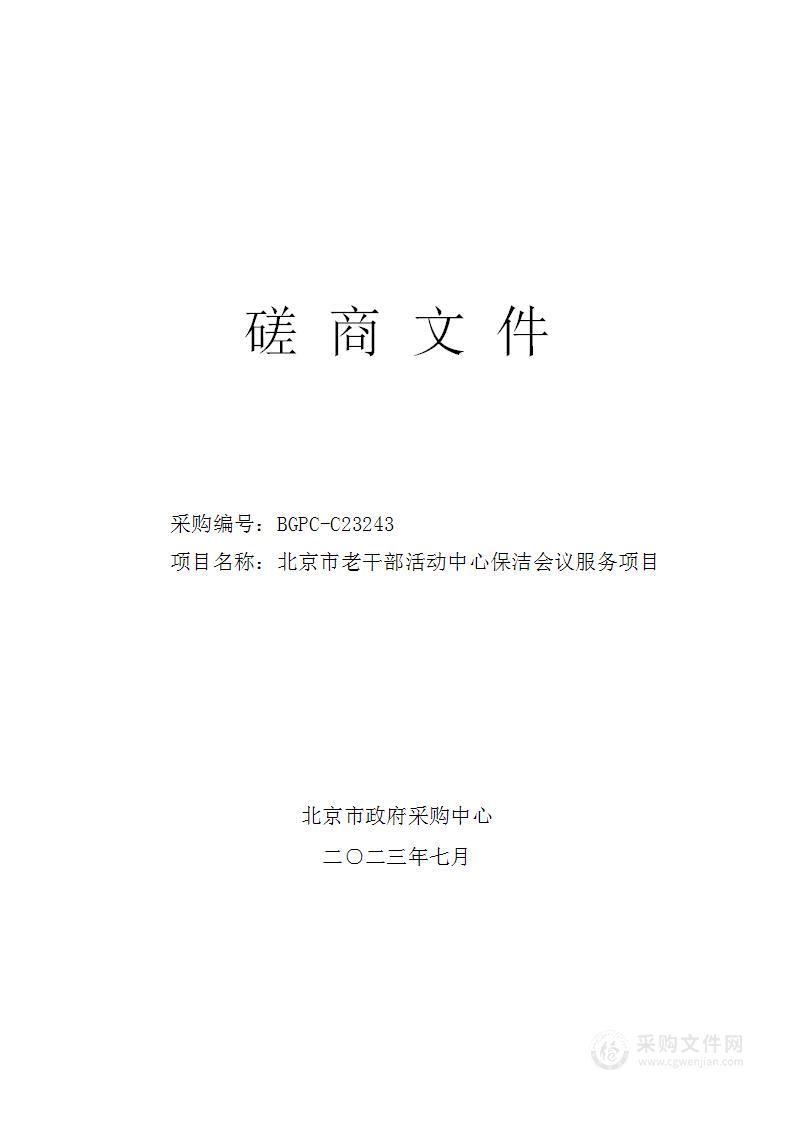 磋 商 文 件

采购编号：BGPC-C23243

项目名称：北京市老干部活动中心保洁会议服务项目

北京市政府采购中心

二〇二三年七月

采购文件网
www.cgwenjian.com